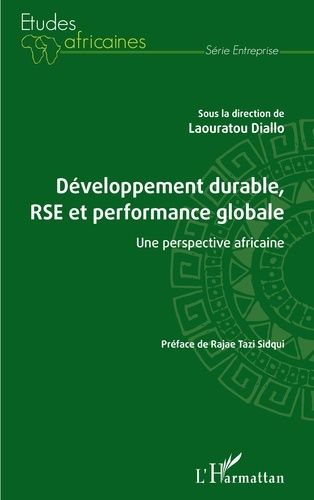 Etudes africaines

Série Entreprise

Sous la direction de
Laouratou Diallo

Développement durable, RSE et performance globale

Une perspective africaine

Préface de Rajae Tazi Sidqui

L'Harmattan